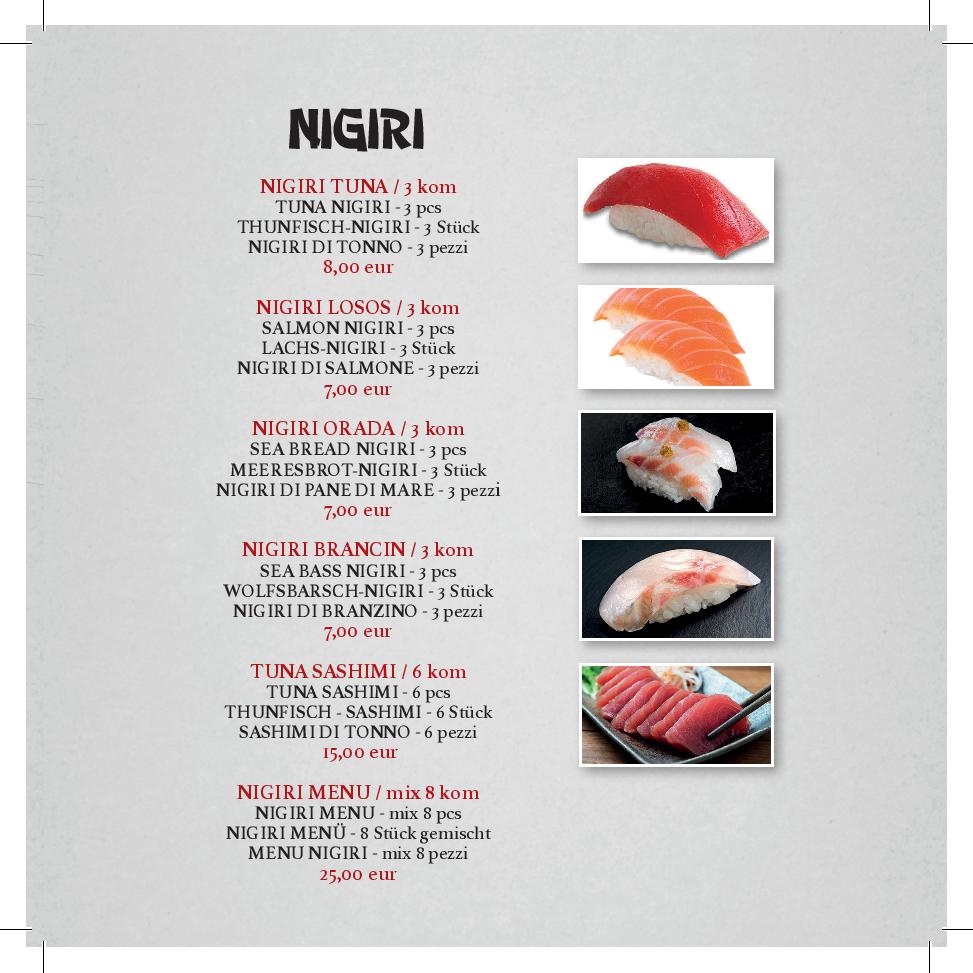 NIGIRI

NIGIRI TUNA / 3 kom
TUNA NIGIRI - 3 pcs
THUNFISCH-NIGIRI - 3 Stück
NIGIRI DI TONNO - 3 pezzi
8,00 eur

NIGIRI LOSOS / 3 kom
SALMON NIGIRI - 3 pcs
LACHS-NIGIRI - 3 Stück
NIGIRI DI SALMONE - 3 pezzi
7,00 eur

NIGIRI ORADA / 3 kom
SEA BREAD NIGIRI - 3 pcs
MEERESBROT-NIGIRI - 3 Stück
NIGIRI DI PANE DI MARE - 3 pezzi
7,00 eur

NIGIRI BRANCIN / 3 kom
SEA BASS NIGIRI - 3 pcs
WOLFSBARSCH-NIGIRI - 3 Stück
NIGIRI DI BRANZINO - 3 pezzi
7,00 eur

TUNA SASHIMI / 6 kom
TUNA SASHIMI - 6 pcs
THUNFISCH - SASHIMI - 6 Stück
SASHIMI DI TONNO - 6 pezzi
15,00 eur

NIGIRI MENU / mix 8 kom
NIGIRI MENU - mix 8 pcs
NIGIRI MENÜ - 8 Stück gemischt
MENU NIGIRI - mix 8 pezzi
25,00 eur